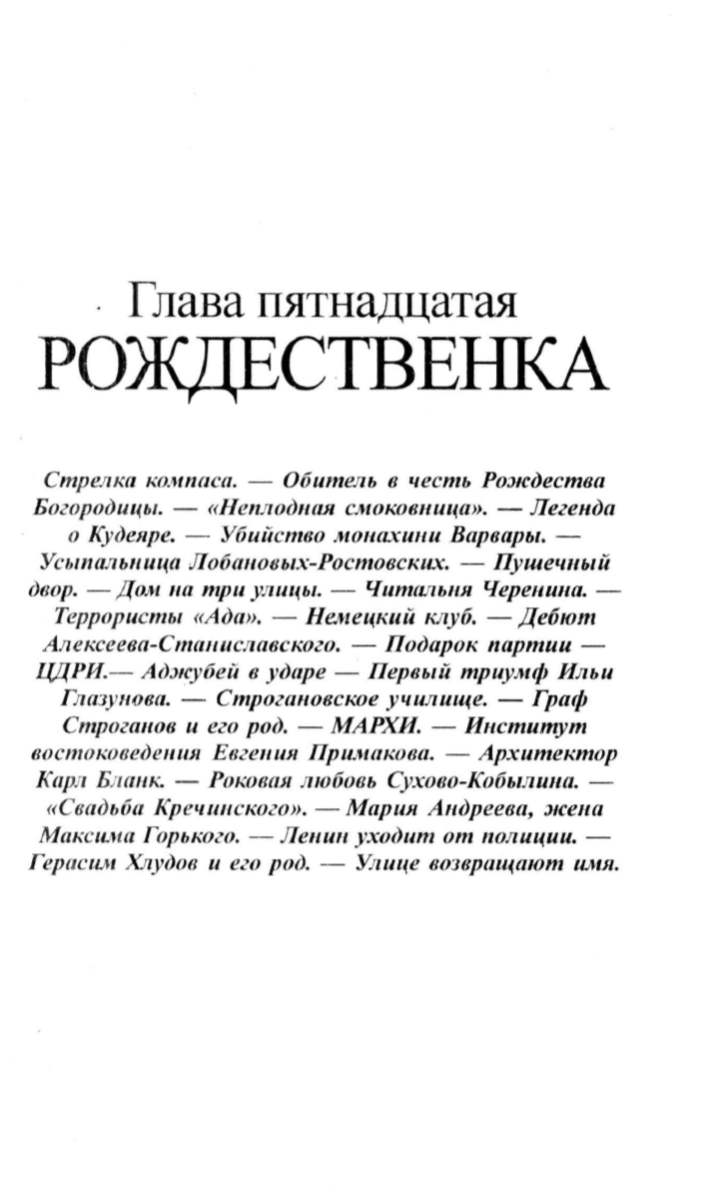 Глава пятнадцатая
РОЖДЕСТВЕНКА

Стрелка компаса. — Обитель в честь Рождества Богородицы. — «Неплодная смоковница». — Легенда о Кудеяре. — Убийство монахини Варвары. — Усыпальница Лобановых-Ростовских. — Пушечный двор. — Дом на три улицы. — Читальня Черенина. — Террористы «Ада». — Немецкий клуб. — Дебют Алексеева-Станиславского. — Подарок партии — ЦДРИ.— Аджубей в ударе — Первый триумф Ильи Глазунова. — Строгановское училище. — Граф Строганов и его род. — МАРХИ. — Институт востоковедения Евгения Примакова. — Архитектор Карл Бланк. — Роковая любовь Сухово-Кобылина. — «Свадьба Кречинского». — Мария Андреева, жена Максима Горького. — Ленин уходит от полиции. — Герасим Хлудов и его род. — Улице возвращают имя.